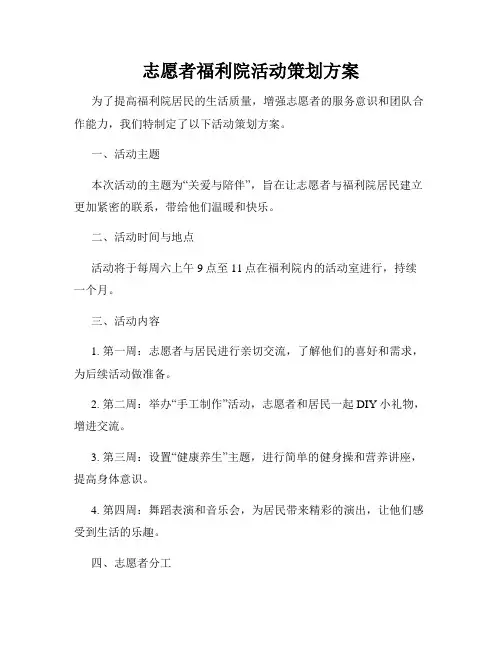 志愿者福利院活动策划方案

为了提高福利院居民的生活质量，增强志愿者的服务意识和团队合作能力，我们特制定了以下活动策划方案。

一、活动主题

本次活动的主题为“关爱与陪伴”，旨在让志愿者与福利院居民建立更加紧密的联系，带给他们温暖和快乐。

二、活动时间与地点

活动将于每周六上午 9 点至 11 点在福利院内的活动室进行，持续一个月。

三、活动内容

1. 第一周：志愿者与居民进行亲切交流，了解他们的喜好和需求，为后续活动做准备。

2. 第二周：举办“手工制作”活动，志愿者和居民一起 DIY 小礼物，增进交流。

3. 第三周：设置“健康养生”主题，进行简单的健身操和营养讲座，提高身体意识。

4. 第四周：舞蹈表演和音乐会，为居民带来精彩的演出，让他们感受到生活的乐趣。

四、志愿者分工